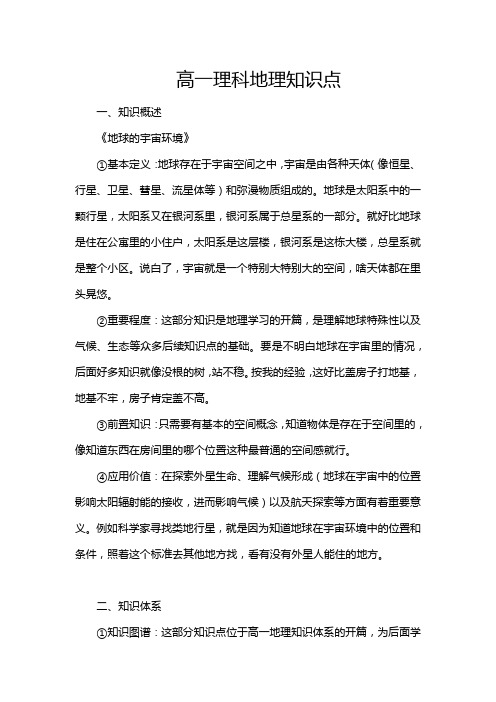 高一理科地理知识点

一、知识概述

《地球的宇宙环境》

①基本定义：地球存在于宇宙空间之中，宇宙是由各种天体（像恒星、行星、卫星、彗星、流星体等）和弥漫物质组成的。地球是太阳系中的一颗行星，太阳系又在银河系里，银河系属于总星系的一部分。就好比地球是住在公寓里的小住户，太阳系是这层楼，银河系是这栋大楼，总星系就是整个小区。说白了，宇宙就是一个特别大特别大的空间，啥天体都在里头晃悠。

②重要程度：这部分知识是地理学习的开篇，是理解地球特殊性以及气候、生态等众多后续知识点的基础。要是不明白地球在宇宙里的情况，后面好多知识就像没根的树，站不稳。按我的经验，这好比盖房子打地基，地基不牢，房子肯定盖不高。

③前置知识：只需要有基本的空间概念，知道物体是存在于空间里的，像知道东西在房间里的哪个位置这种最普通的空间感就行。

④应用价值：在探索外星生命、理解气候形成（地球在宇宙中的位置影响太阳辐射能的接收，进而影响气候）以及航天探索等方面有着重要意义。例如科学家寻找类地行星，就是因为知道地球在宇宙环境中的位置和条件，照着这个标准去其他地方找，看有没有外星人能住的地方。

二、知识体系

①知识图谱：这部分知识点位于高一地理知识体系的开篇，为后面学